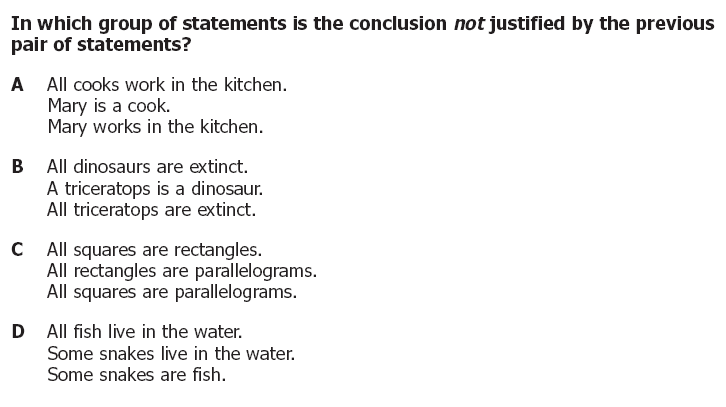 In which group of statements is the conclusion not justified by the previous pair of statements?

A All cooks work in the kitchen.
Mary is a cook.
Mary works in the kitchen.

B All dinosaurs are extinct.
A triceratops is a dinosaur.
All triceratops are extinct.

C All squares are rectangles.
All rectangles are parallelograms.
All squares are parallelograms.

D All fish live in the water.
Some snakes live in the water.
Some snakes are fish.